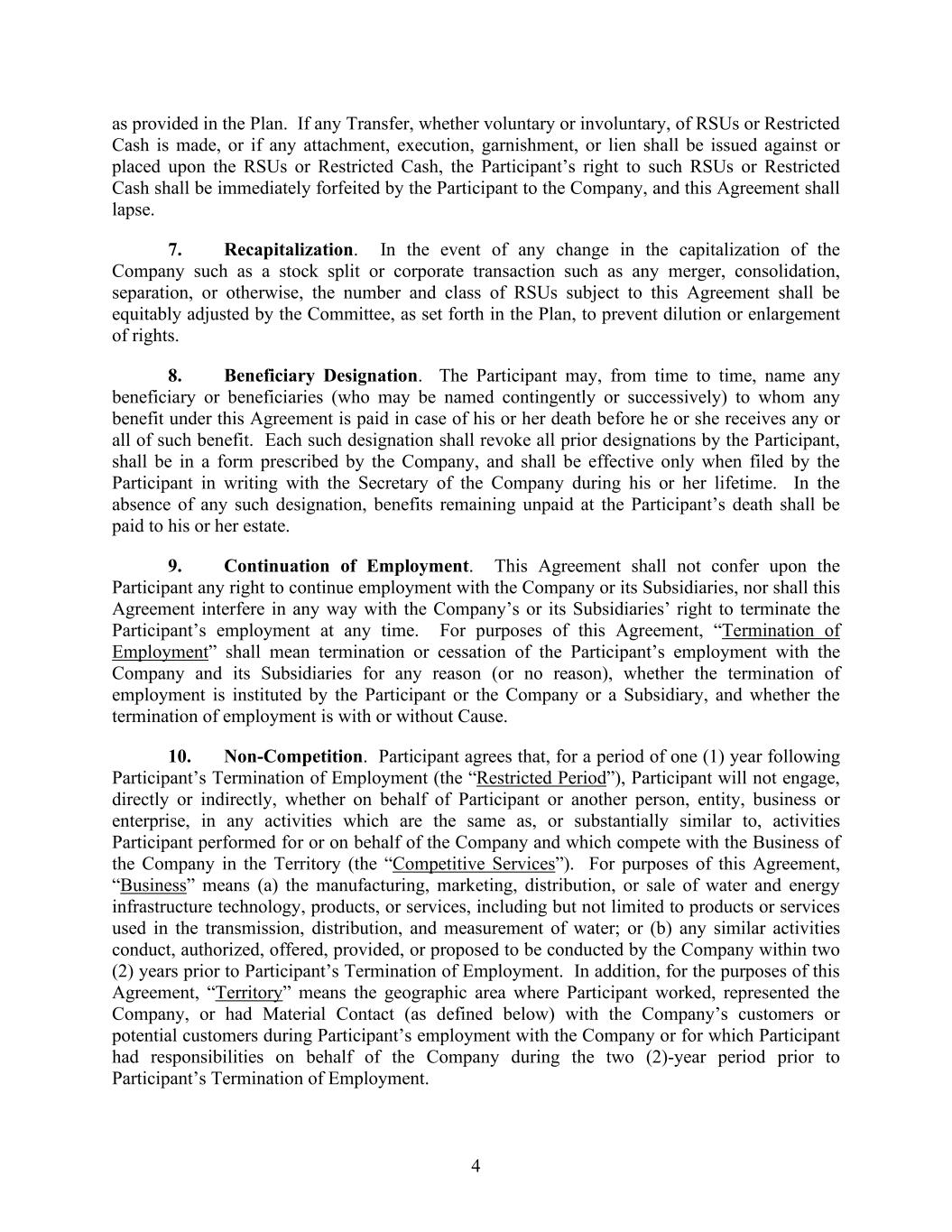 as provided in the Plan. If any Transfer, whether voluntary or involuntary, of RSUs or Restricted Cash is made, or if any attachment, execution, garnishment, or lien shall be issued against or placed upon the RSUs or Restricted Cash, the Participant’s right to such RSUs or Restricted Cash shall be immediately forfeited by the Participant to the Company, and this Agreement shall lapse.

7. Recapitalization. In the event of any change in the capitalization of the Company such as a stock split or corporate transaction such as any merger, consolidation, separation, or otherwise, the number and class of RSUs subject to this Agreement shall be equitably adjusted by the Committee, as set forth in the Plan, to prevent dilution or enlargement of rights.

8. Beneficiary Designation. The Participant may, from time to time, name any beneficiary or beneficiaries (who may be named contingently or successively) to whom any benefit under this Agreement is paid in case of his or her death before he or she receives any or all of such benefit. Each such designation shall revoke all prior designations by the Participant, shall be in a form prescribed by the Company, and shall be effective only when filed by the Participant in writing with the Secretary of the Company during his or her lifetime. In the absence of any such designation, benefits remaining unpaid at the Participant’s death shall be paid to his or her estate.

9. Continuation of Employment. This Agreement shall not confer upon the Participant any right to continue employment with the Company or its Subsidiaries, nor shall this Agreement interfere in any way with the Company’s or its Subsidiaries’ right to terminate the Participant’s employment at any time. For purposes of this Agreement, “Termination of Employment” shall mean termination or cessation of the Participant’s employment with the Company and its Subsidiaries for any reason (or no reason), whether the termination of employment is instituted by the Participant or the Company or a Subsidiary, and whether the termination of employment is with or without Cause.

10. Non-Competition. Participant agrees that, for a period of one (1) year following Participant’s Termination of Employment (the “Restricted Period”), Participant will not engage, directly or indirectly, whether on behalf of Participant or another person, entity, business or enterprise, in any activities which are the same as, or substantially similar to, activities Participant performed for or on behalf of the Company and which compete with the Business of the Company in the Territory (the “Competitive Services”). For purposes of this Agreement, “Business” means (a) the manufacturing, marketing, distribution, or sale of water and energy infrastructure technology, products, or services, including but not limited to products or services used in the transmission, distribution, and measurement of water; or (b) any similar activities conduct, authorized, offered, provided, or proposed to be conducted by the Company within two (2) years prior to Participant’s Termination of Employment. In addition, for the purposes of this Agreement, “Territory” means the geographic area where Participant worked, represented the Company, or had Material Contact (as defined below) with the Company’s customers or potential customers during Participant’s employment with the Company or for which Participant had responsibilities on behalf of the Company during the two (2)-year period prior to Participant’s Termination of Employment.

4